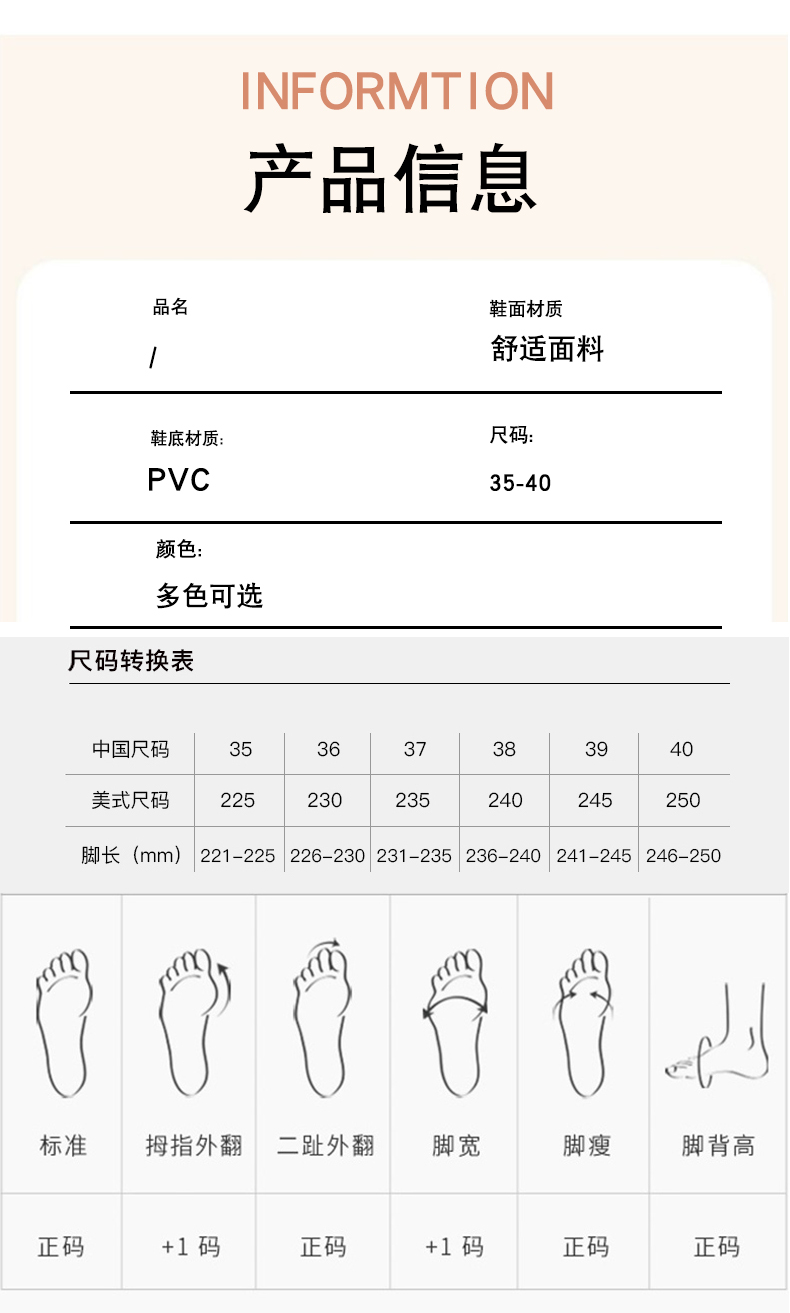 INFORMTION
产品信息

品名
/

鞋面材质
舒适面料

鞋底材质:
PVC

尺码:
35-40

颜色:
多色可选

尺码转换表

| 中国尺码 | 35 | 36 | 37 | 38 | 39 | 40 |
|---|---|---|---|---|---|---|
| 美式尺码 | 225 | 230 | 235 | 240 | 245 | 250 |
| 脚长（mm） | 221-225 | 226-230 | 231-235 | 236-240 | 241-245 | 246-250 |

| 标准 | 拇指外翻 | 二趾外翻 | 脚宽 | 脚瘦 | 脚背高 |
|---|---|---|---|---|---|
| 正码 | +1 码 | 正码 | +1 码 | 正码 | 正码 |